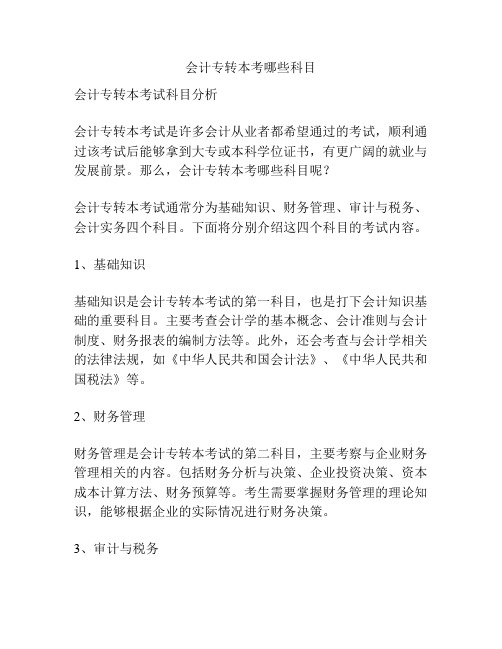 会计专转本考哪些科目

会计专转本考试科目分析

会计专转本考试是许多会计从业者都希望通过的考试，顺利通过该考试后能够拿到大专或本科学位证书，有更广阔的就业与发展前景。那么，会计专转本考哪些科目呢？

会计专转本考试通常分为基础知识、财务管理、审计与税务、会计实务四个科目。下面将分别介绍这四个科目的考试内容。

1、基础知识

基础知识是会计专转本考试的第一科目，也是打下会计知识基础的重要科目。主要考查会计学的基本概念、会计准则与会计制度、财务报表的编制方法等。此外，还会考查与会计学相关的法律法规，如《中华人民共和国会计法》、《中华人民共和国税法》等。

2、财务管理

财务管理是会计专转本考试的第二科目，主要考察与企业财务管理相关的内容。包括财务分析与决策、企业投资决策、资本成本计算方法、财务预算等。考生需要掌握财务管理的理论知识，能够根据企业的实际情况进行财务决策。

3、审计与税务